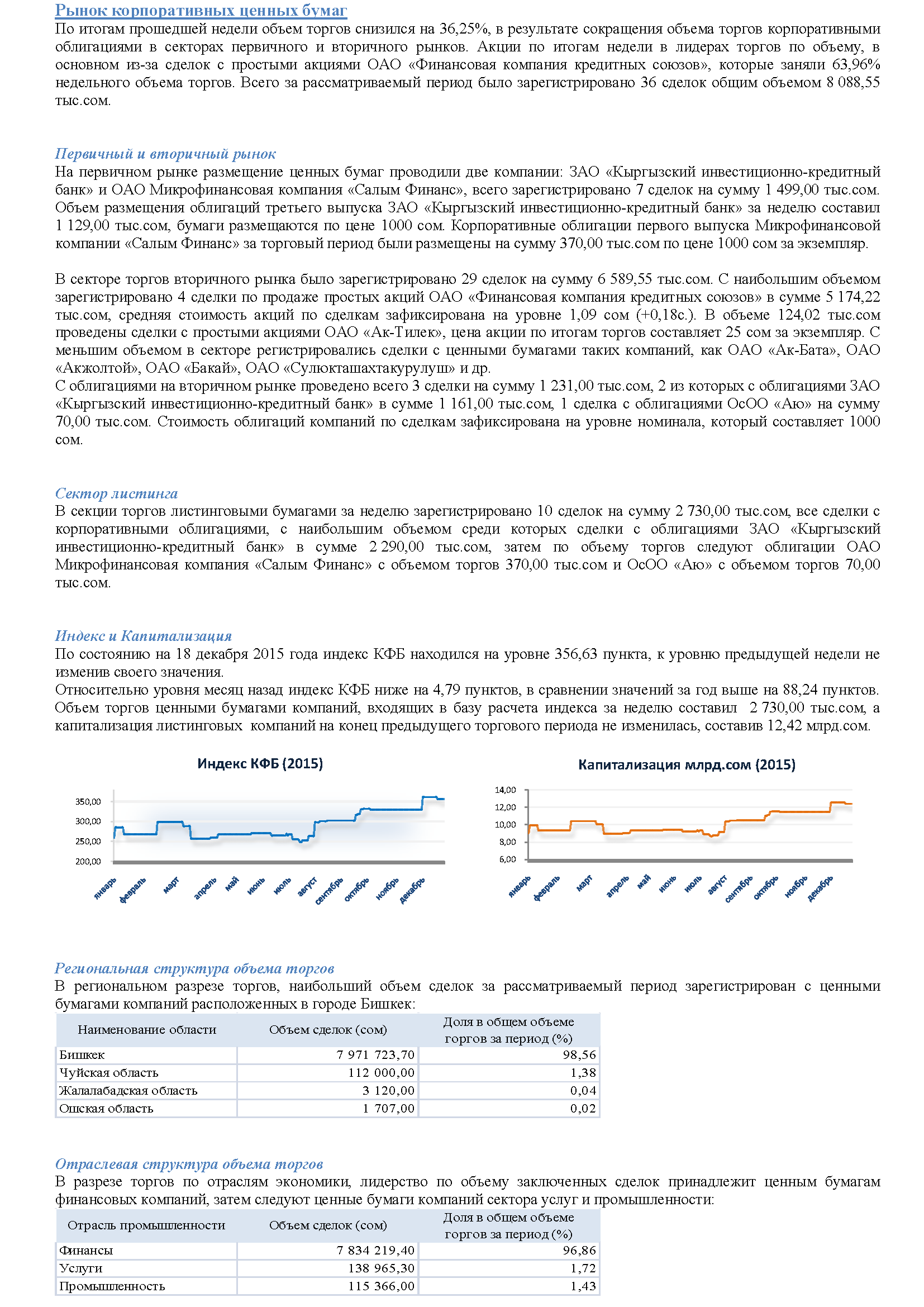 Рынок корпоративных ценных бумаг
По итогам прошедшей недели объем торгов снизился на 36,25%, в результате сокращения объема торгов корпоративными облигациями в секторах первичного и вторичного рынков. Акции по итогам недели в лидерах торгов по объему, в основном из-за сделок с простыми акциями ОАО «Финансовая компания кредитных союзов», которые заняли 63,96% недельного объема торгов. Всего за рассматриваемый период было зарегистрировано 36 сделок общим объемом 8 088,55 тыс.сом.

Первичный и вторичный рынок
На первичном рынке размещение ценных бумаг проводили две компании: ЗАО «Кыргызский инвестиционно-кредитный банк» и ОАО Микрофинансовая компания «Салым Финанс», всего зарегистрировано 7 сделок на сумму 1 499,00 тыс.сом. Объем размещения облигаций третьего выпуска ЗАО «Кыргызский инвестиционно-кредитный банк» за неделю составил 1 129,00 тыс.сом, бумаги размещаются по цене 1000 сом. Корпоративные облигации первого выпуска Микрофинансовой компании «Салым Финанс» за торговый период были размещены на сумму 370,00 тыс.сом по цене 1000 сом за экземпляр.

В секторе торгов вторичного рынка было зарегистрировано 29 сделок на сумму 6 589,55 тыс.сом. С наибольшим объемом зарегистрировано 4 сделки по продаже простых акций ОАО «Финансовая компания кредитных союзов» в сумме 5 174,22 тыс.сом, средняя стоимость акций по сделкам зафиксирована на уровне 1,09 сом (+0,18с.). В объеме 124,02 тыс.сом проведены сделки с простыми акциями ОАО «Ак-Тилек», цена акции по итогам торгов составляет 25 сом за экземпляр. С меньшим объемом в секторе регистрировались сделки с ценными бумагами таких компаний, как ОАО «Ак-Бата», ОАО «Акжолтой», ОАО «Бакай», ОАО «Сулюкташахтакурулуш» и др.
С облигациями на вторичном рынке проведено всего 3 сделки на сумму 1 231,00 тыс.сом, 2 из которых с облигациями ЗАО «Кыргызский инвестиционно-кредитный банк» в сумме 1 161,00 тыс.сом, 1 сделка с облигациями ОсОО «Аю» на сумму 70,00 тыс.сом. Стоимость облигаций компаний по сделкам зафиксирована на уровне номинала, который составляет 1000 сом.

Сектор листинга
В секции торгов листинговыми бумагами за неделю зарегистрировано 10 сделок на сумму 2 730,00 тыс.сом, все сделки с корпоративными облигациями, с наибольшим объемом среди которых сделки с облигациями ЗАО «Кыргызский инвестиционно-кредитный банк» в сумме 2 290,00 тыс.сом, затем по объему торгов следуют облигации ОАО Микрофинансовая компания «Салым Финанс» с объемом торгов 370,00 тыс.сом и ОсОО «Аю» с объемом торгов 70,00 тыс.сом.

Индекс и Капитализация
По состоянию на 18 декабря 2015 года индекс КФБ находился на уровне 356,63 пункта, к уровню предыдущей недели не изменив своего значения.
Относительно уровня месяц назад индекс КФБ ниже на 4,79 пунктов, в сравнении значений за год выше на 88,24 пунктов. Объем торгов ценными бумагами компаний, входящих в базу расчета индекса за неделю составил 2 730,00 тыс.сом, а капитализация листинговых компаний на конец предыдущего торгового периода не изменилась, составив 12,42 млрд.сом.

Индекс КФБ (2015)
350,00
300,00
250,00
200,00
январь февраль март апрель май июнь июль август сентябрь октябрь ноябрь декабрь

Капитализация млрд.сом (2015)
14,00
12,00
10,00
8,00
6,00
январь февраль март апрель май июнь июль август сентябрь октябрь ноябрь декабрь

Региональная структура объема торгов
В региональном разрезе торгов, наибольший объем сделок за рассматриваемый период зарегистрирован с ценными бумагами компаний расположенных в городе Бишкек:

| Наименование области | Объем сделок (сом) | Доля в общем объеме торгов за период (%) |
|---|---|---|
| Бишкек | 7 971 723,70 | 98,56 |
| Чуйская область | 112 000,00 | 1,38 |
| Жалалабадская область | 3 120,00 | 0,04 |
| Ошская область | 1 707,00 | 0,02 |

Отраслевая структура объема торгов
В разрезе торгов по отраслям экономики, лидерство по объему заключенных сделок принадлежит ценным бумагам финансовых компаний, затем следуют ценные бумаги компаний сектора услуг и промышленности:

| Отрасль промышленности | Объем сделок (сом) | Доля в общем объеме торгов за период (%) |
|---|---|---|
| Финансы | 7 834 219,40 | 96,86 |
| Услуги | 138 965,30 | 1,72 |
| Промышленность | 115 366,00 | 1,43 |